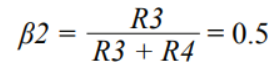 $\beta 2 = \frac{R3}{R3 + R4} = 0.5$